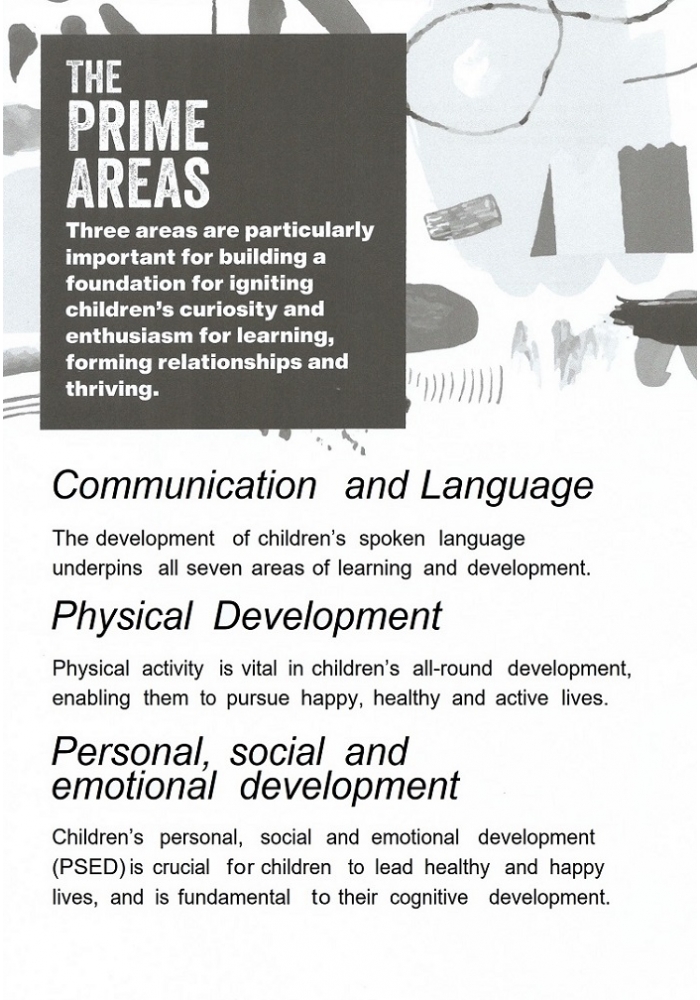 THE PRIME AREAS

Three areas are particularly important for building a foundation for igniting children's curiosity and enthusiasm for learning, forming relationships and thriving.

Communication and Language

The development of children's spoken language underpins all seven areas of learning and development.

Physical Development

Physical activity is vital in children's all-round development, enabling them to pursue happy, healthy and active lives.

Personal, social and emotional development

Children's personal, social and emotional development (PSED) is crucial for children to lead healthy and happy lives, and is fundamental to their cognitive development.